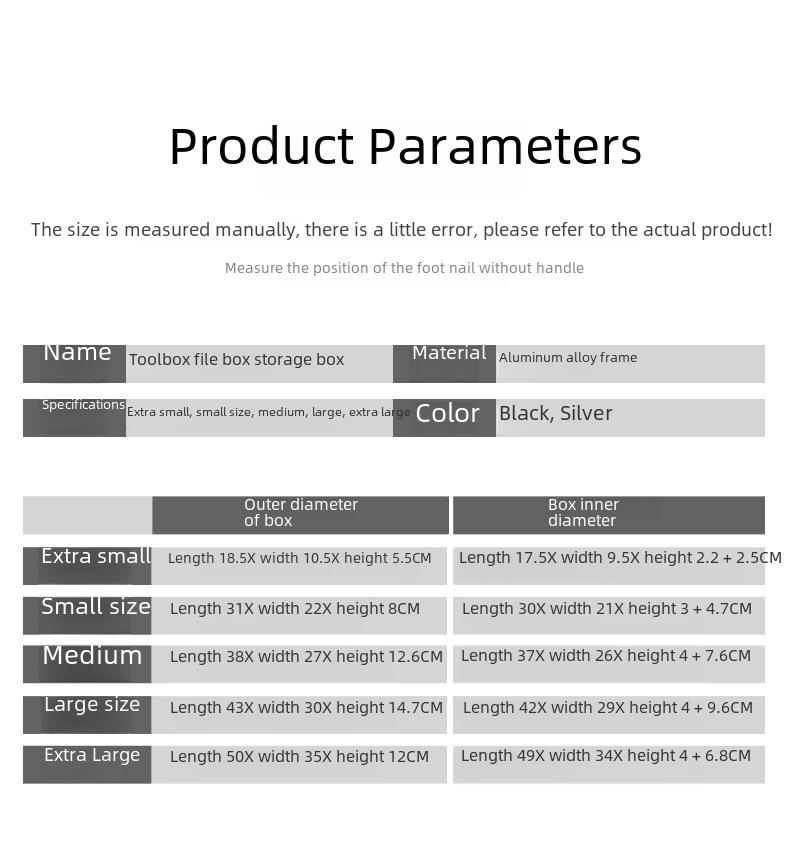 Product Parameters

The size is measured manually, there is a little error, please refer to the actual product!

Measure the position of the foot nail without handle

| Name | Toolbox file box storage box | Material | Aluminum alloy frame |
|---|---|---|---|
| Specifications | Extra small, small size, medium, large, extra large | Color | Black, Silver |

| | Outer diameter of box | Box inner diameter |
|---|---|---|
| Extra small | Length 18.5X width 10.5X height 5.5CM | Length 17.5X width 9.5X height 2.2 + 2.5CM |
| Small size | Length 31X width 22X height 8CM | Length 30X width 21X height 3 + 4.7CM |
| Medium | Length 38X width 27X height 12.6CM | Length 37X width 26X height 4 + 7.6CM |
| Large size | Length 43X width 30X height 14.7CM | Length 42X width 29X height 4 + 9.6CM |
| Extra Large | Length 50X width 35X height 12CM | Length 49X width 34X height 4 + 6.8CM |